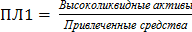 $ПЛ1 = \frac{Высоколиквидные\ активы}{Привлеченные\ средства}$